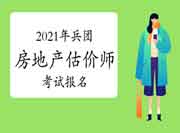 2021年兵团

房地产估价师

考试报名